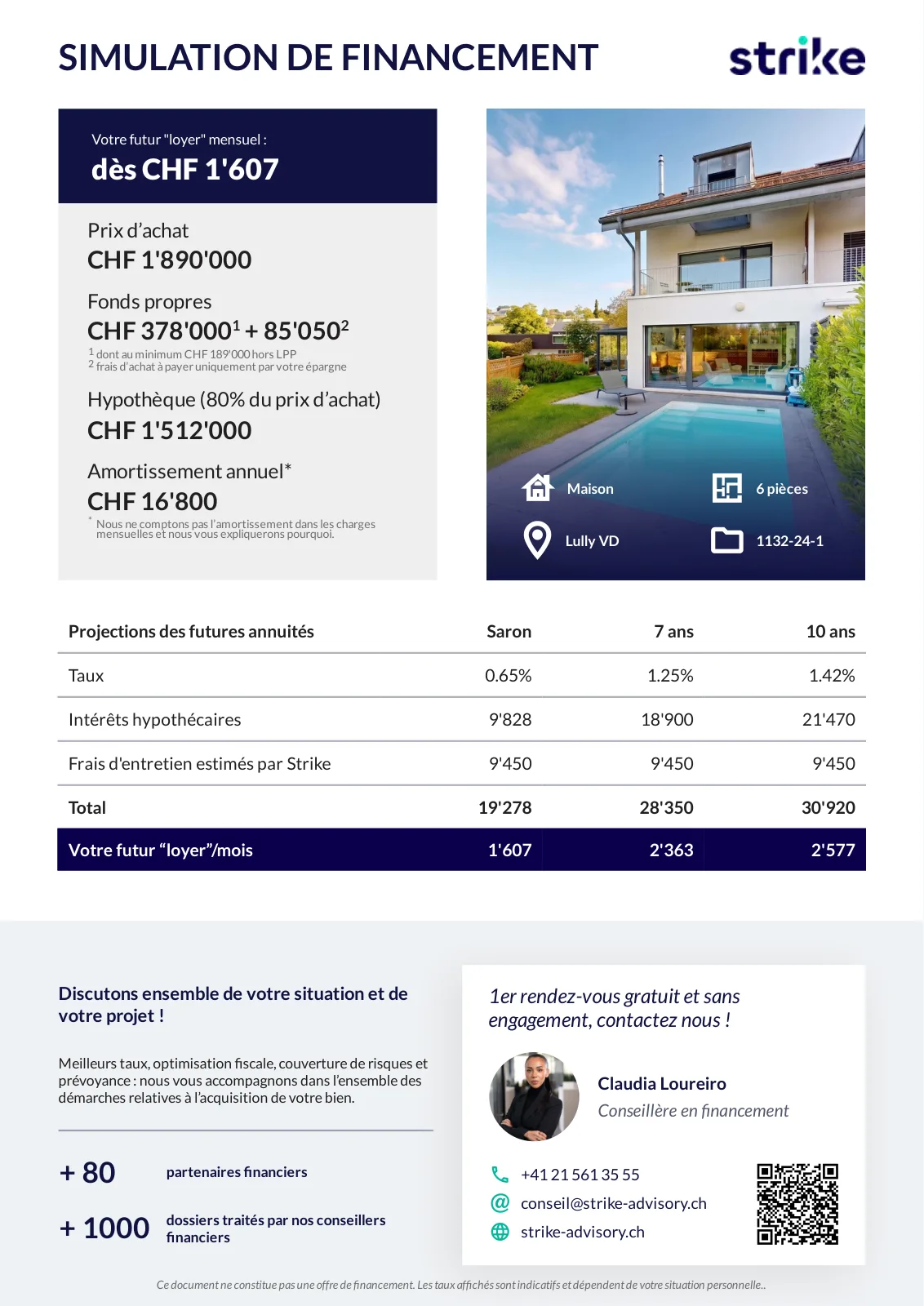 SIMULATION DE FINANCEMENT

strike

Votre futur "loyer" mensuel :
dès CHF 1'607

Prix d'achat
CHF 1'890'000

Fonds propres
CHF 378'000$^1$ + 85'050$^2$
$^1$ dont au minimum CHF 189'000 hors LPP
$^2$ frais d'achat à payer uniquement par votre épargne

Hypothèque (80% du prix d'achat)
CHF 1'512'000

Amortissement annuel*
CHF 16'800
* Nous ne comptons pas l'amortissement dans les charges mensuelles et nous vous expliquerons pourquoi.

Maison
6 pièces
Lully VD
1132-24-1

| Projections des futures annuités | Saron | 7 ans | 10 ans |
|---|---|---|---|
| Taux | 0.65% | 1.25% | 1.42% |
| Intérêts hypothécaires | 9'828 | 18'900 | 21'470 |
| Frais d'entretien estimés par Strike | 9'450 | 9'450 | 9'450 |
| Total | 19'278 | 28'350 | 30'920 |
| Votre futur "loyer"/mois | 1'607 | 2'363 | 2'577 |

Discutons ensemble de votre situation et de votre projet !

Meilleurs taux, optimisation fiscale, couverture de risques et prévoyance : nous vous accompagnons dans l'ensemble des démarches relatives à l'acquisition de votre bien.

+ 80 partenaires financiers

+ 1000 dossiers traités par nos conseillers financiers

1er rendez-vous gratuit et sans engagement, contactez nous !

Claudia Loureiro
Conseillère en financement

+41 21 561 35 55
conseil@strike-advisory.ch
strike-advisory.ch

Ce document ne constitue pas une offre de financement. Les taux affichés sont indicatifs et dépendent de votre situation personnelle..